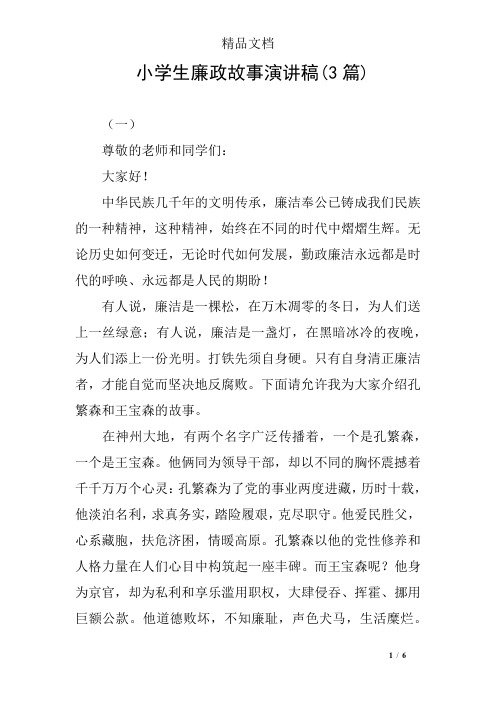 精品文档

小学生廉政故事演讲稿(3篇)

（一）

尊敬的老师和同学们：

大家好！

中华民族几千年的文明传承，廉洁奉公已铸成我们民族的一种精神，这种精神，始终在不同的时代中熠熠生辉。无论历史如何变迁，无论时代如何发展，勤政廉洁永远都是时代的呼唤、永远都是人民的期盼！

有人说，廉洁是一棵松，在万木凋零的冬日，为人们送上一丝绿意；有人说，廉洁是一盏灯，在黑暗冰冷的夜晚，为人们添上一份光明。打铁先须自身硬。只有自身清正廉洁者，才能自觉而坚决地反腐败。下面请允许我为大家介绍孔繁森和王宝森的故事。

在神州大地，有两个名字广泛传播着，一个是孔繁森，一个是王宝森。他俩同为领导干部，却以不同的胸怀震撼着千千万万个心灵：孔繁森为了党的事业两度进藏，历时十载，他淡泊名利，求真务实，踏险履艰，克尽职守。他爱民胜父，心系藏胞，扶危济困，情暖高原。孔繁森以他的党性修养和人格力量在人们心目中构筑起一座丰碑。而王宝森呢？他身为京官，却为私利和享乐滥用职权，大肆侵吞、挥霍、挪用巨额公款。他道德败坏，不知廉耻，声色犬马，生活糜烂。

1 / 6